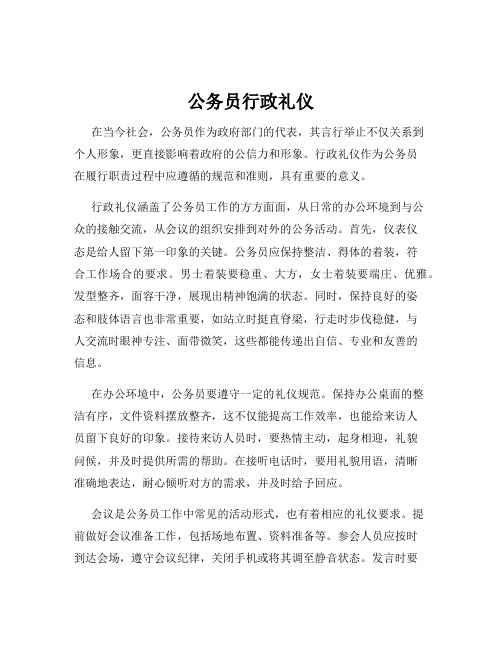 公务员行政礼仪

在当今社会，公务员作为政府部门的代表，其言行举止不仅关系到个人形象，更直接影响着政府的公信力和形象。行政礼仪作为公务员在履行职责过程中应遵循的规范和准则，具有重要的意义。

行政礼仪涵盖了公务员工作的方方面面，从日常的办公环境到与公众的接触交流，从会议的组织安排到对外的公务活动。首先，仪表仪态是给人留下第一印象的关键。公务员应保持整洁、得体的着装，符合工作场合的要求。男士着装要稳重、大方，女士着装要端庄、优雅。发型整齐，面容干净，展现出精神饱满的状态。同时，保持良好的姿态和肢体语言也非常重要，如站立时挺直脊梁，行走时步伐稳健，与人交流时眼神专注、面带微笑，这些都能传递出自信、专业和友善的信息。

在办公环境中，公务员要遵守一定的礼仪规范。保持办公桌面的整洁有序，文件资料摆放整齐，这不仅能提高工作效率，也能给来访人员留下良好的印象。接待来访人员时，要热情主动，起身相迎，礼貌问候，并及时提供所需的帮助。在接听电话时，要用礼貌用语，清晰准确地表达，耐心倾听对方的需求，并及时给予回应。

会议是公务员工作中常见的活动形式，也有着相应的礼仪要求。提前做好会议准备工作，包括场地布置、资料准备等。参会人员应按时到达会场，遵守会议纪律，关闭手机或将其调至静音状态。发言时要